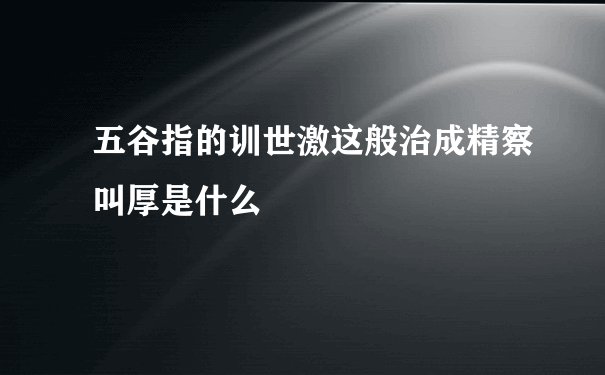 五谷指的训世激这般治成精察叫厚是什么